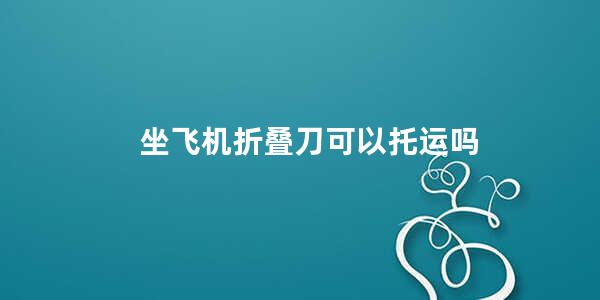 坐飞机折叠刀可以托运吗